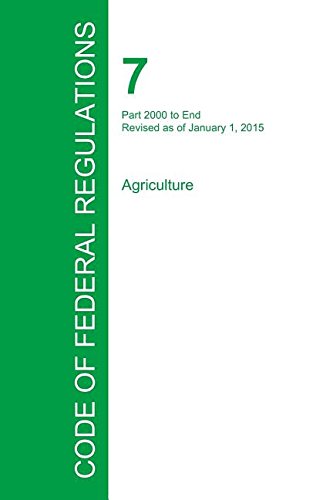 CODE OF FEDERAL REGULATIONS

7

Part 2000 to End
Revised as of January 1, 2015

Agriculture